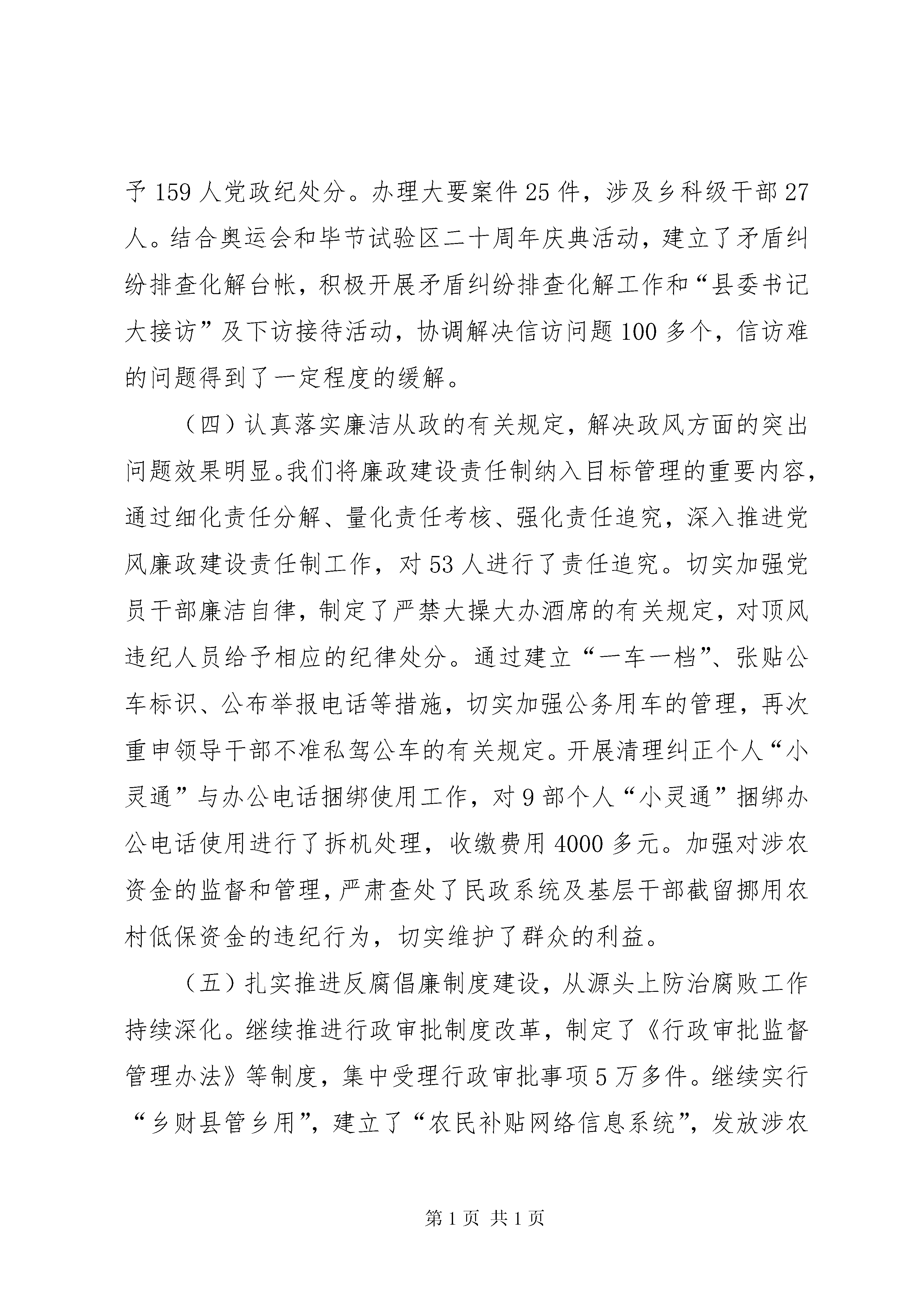 予 159 人党政纪处分。办理大要案件 25 件，涉及乡科级干部 27 人。结合奥运会和毕节试验区二十周年庆典活动，建立了矛盾纠纷排查化解台帐，积极开展矛盾纠纷排查化解工作和“县委书记大接访”及下访接待活动，协调解决信访问题 100 多个，信访难的问题得到了一定程度的缓解。

（四）认真落实廉洁从政的有关规定，解决政风方面的突出问题效果明显。我们将廉政建设责任制纳入目标管理的重要内容，通过细化责任分解、量化责任考核、强化责任追究，深入推进党风廉政建设责任制工作，对 53 人进行了责任追究。切实加强党员干部廉洁自律，制定了严禁大操大办酒席的有关规定，对顶风违纪人员给予相应的纪律处分。通过建立“一车一档”、张贴公车标识、公布举报电话等措施，切实加强公务用车的管理，再次重申领导干部不准私驾公车的有关规定。开展清理纠正个人“小灵通”与办公电话捆绑使用工作，对 9 部个人“小灵通”捆绑办公电话使用进行了拆机处理，收缴费用 4000 多元。加强对涉农资金的监督和管理，严肃查处了民政系统及基层干部截留挪用农村低保资金的违纪行为，切实维护了群众的利益。

（五）扎实推进反腐倡廉制度建设，从源头上防治腐败工作持续深化。继续推进行政审批制度改革，制定了《行政审批监督管理办法》等制度，集中受理行政审批事项 5 万多件。继续实行“乡财县管乡用”，建立了“农民补贴网络信息系统”，发放涉农

第 1 页 共 1 页